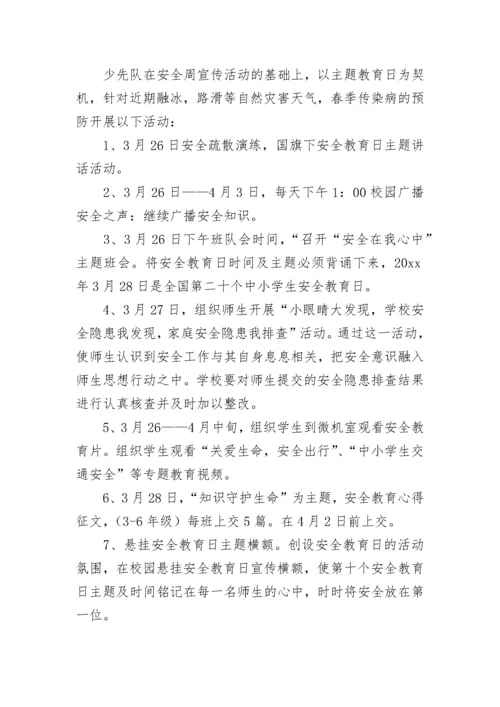 少先队在安全周宣传活动的基础上，以主题教育日为契机，针对近期融冰，路滑等自然灾害天气，春季传染病的预防开展以下活动：

1、3月26日安全疏散演练，国旗下安全教育日主题讲话活动。

2、3月26日——4月3日，每天下午1：00校园广播安全之声：继续广播安全知识。

3、3月26日下午班队会时间，“召开“安全在我心中”主题班会。将安全教育日时间及主题必须背诵下来，20xx年3月28日是全国第二十个中小学生安全教育日。

4、3月27日，组织师生开展“小眼睛大发现，学校安全隐患我发现，家庭安全隐患我排查”活动。通过这一活动，使师生认识到安全工作与其自身息息相关，把安全意识融入师生思想行动之中。学校要对师生提交的安全隐患排查结果进行认真核查并及时加以整改。

5、3月26——4月中旬，组织学生到微机室观看安全教育片。组织学生观看“关爱生命，安全出行”、“中小学生交通安全”等专题教育视频。

6、3月28日，“知识守护生命”为主题，安全教育心得征文，（3-6年级）每班上交5篇。在4月2日前上交。

7、悬挂安全教育日主题横额。创设安全教育日的活动氛围，在校园悬挂安全教育日宣传横额，使第十个安全教育日主题及时间铭记在每一名师生的心中，时时将安全放在第一位。